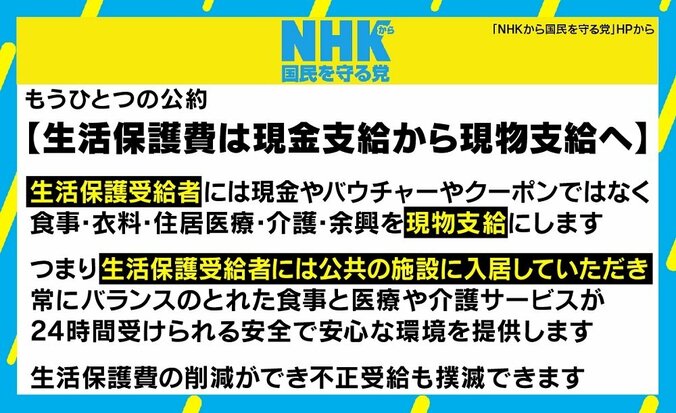 NHKから
国民を守る党

「NHKから国民を守る党」HPから

もうひとつの公約
【生活保護費は現金支給から現物支給へ】

生活保護受給者には現金やバウチャーやクーポンではなく食事・衣料・住居医療・介護・余興を現物支給にします

つまり生活保護受給者には公共の施設に入居していただき常にバランスのとれた食事と医療や介護サービスが24時間受けられる安全で安心な環境を提供します

生活保護費の削減ができ不正受給も撲滅できます